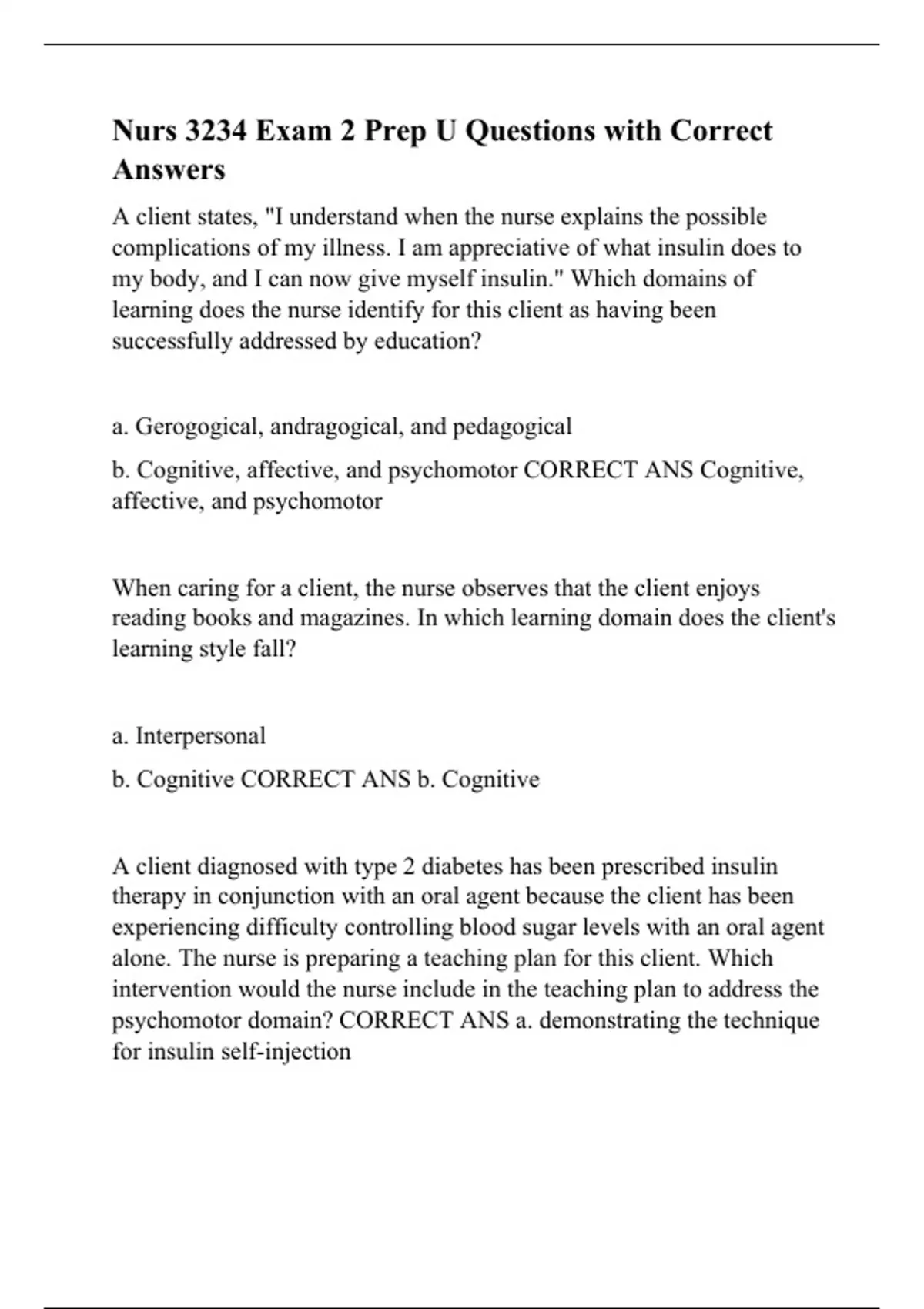 Nurs 3234 Exam 2 Prep U Questions with Correct Answers

A client states, "I understand when the nurse explains the possible complications of my illness. I am appreciative of what insulin does to my body, and I can now give myself insulin." Which domains of learning does the nurse identify for this client as having been successfully addressed by education?

a. Gerogogical, andragogical, and pedagogical

b. Cognitive, affective, and psychomotor CORRECT ANS Cognitive, affective, and psychomotor

When caring for a client, the nurse observes that the client enjoys reading books and magazines. In which learning domain does the client's learning style fall?

a. Interpersonal

b. Cognitive CORRECT ANS b. Cognitive

A client diagnosed with type 2 diabetes has been prescribed insulin therapy in conjunction with an oral agent because the client has been experiencing difficulty controlling blood sugar levels with an oral agent alone. The nurse is preparing a teaching plan for this client. Which intervention would the nurse include in the teaching plan to address the psychomotor domain? CORRECT ANS a. demonstrating the technique for insulin self-injection